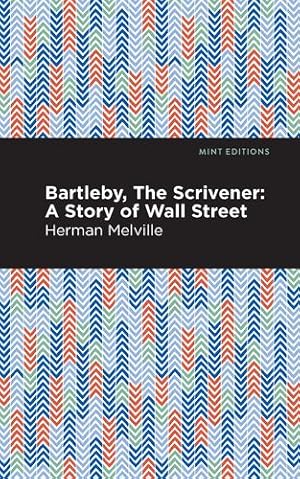 MINT EDITIONS

Bartleby, The Scrivener: A Story of Wall Street

Herman Melville